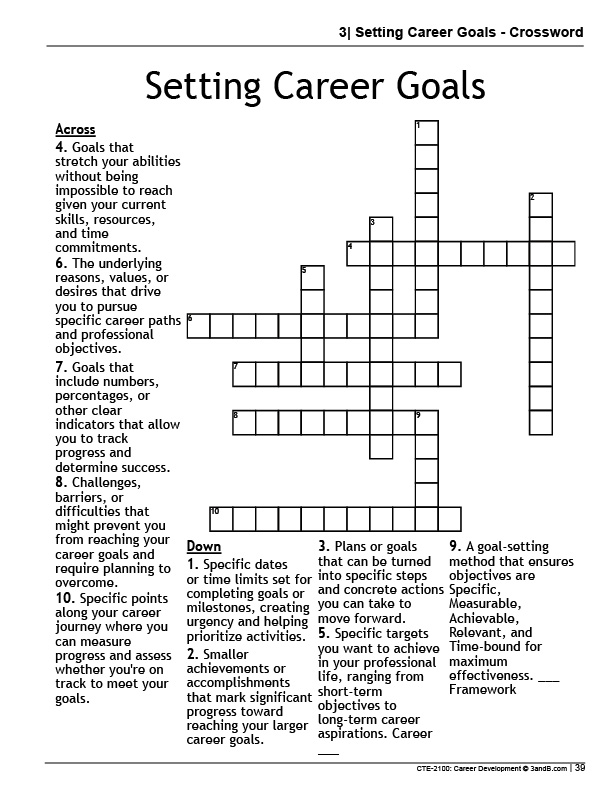 3| Setting Career Goals - Crossword

Setting Career Goals

Across
4. Goals that stretch your abilities without being impossible to reach given your current skills, resources, and time commitments.
6. The underlying reasons, values, or desires that drive you to pursue specific career paths and professional objectives.
7. Goals that include numbers, percentages, or other clear indicators that allow you to track progress and determine success.
8. Challenges, barriers, or difficulties that might prevent you from reaching your career goals and require planning to overcome.
10. Specific points along your career journey where you can measure progress and assess whether you're on track to meet your goals.

1
2
3
4
5
6
7
8
9
10

Down
1. Specific dates or time limits set for completing goals or milestones, creating urgency and helping prioritize activities.
2. Smaller achievements or accomplishments that mark significant progress toward reaching your larger career goals.
3. Plans or goals that can be turned into specific steps and concrete actions you can take to move forward.
5. Specific targets you want to achieve in your professional life, ranging from short-term objectives to long-term career aspirations. Career ___
9. A goal-setting method that ensures objectives are Specific, Measurable, Achievable, Relevant, and Time-bound for maximum effectiveness. ___ Framework

CTE-2100: Career Development © 3andB.com | 39